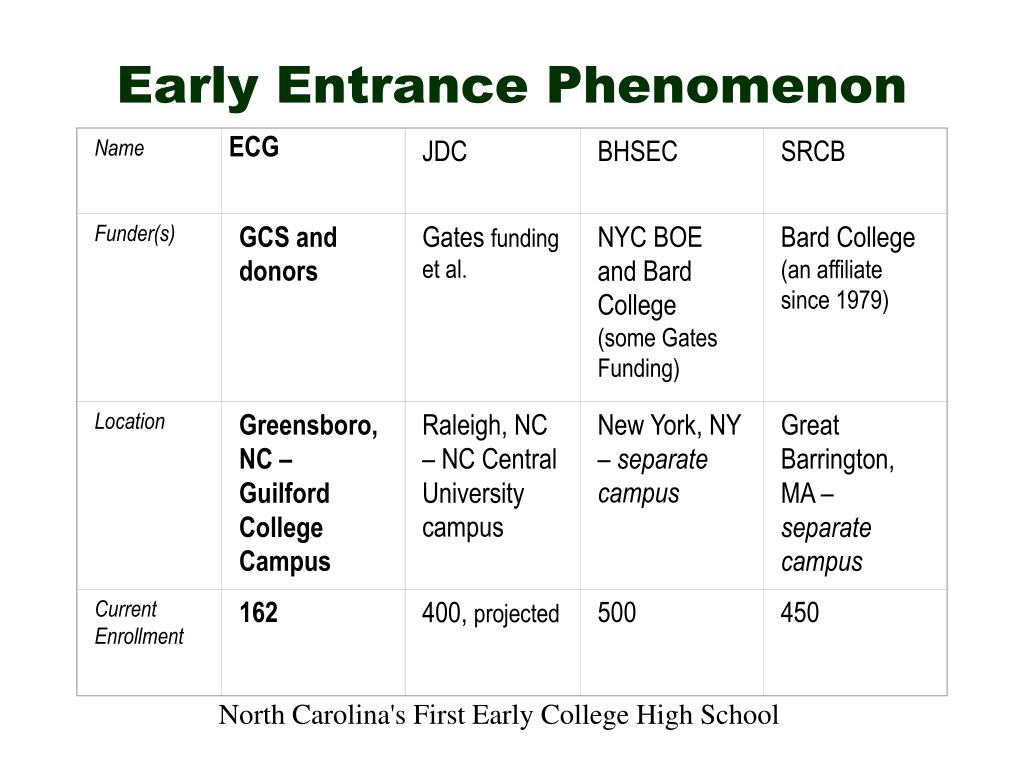 Early Entrance Phenomenon

| Name | ECG | JDC | BHSEC | SRCB |
|---|---|---|---|---|
| Funder(s) | GCS and donors | Gates funding et al. | NYC BOE and Bard College (some Gates Funding) | Bard College (an affiliate since 1979) |
| Location | Greensboro, NC – Guilford College Campus | Raleigh, NC – NC Central University campus | New York, NY – separate campus | Great Barrington, MA – separate campus |
| Current Enrollment | 162 | 400, projected | 500 | 450 |

North Carolina's First Early College High School